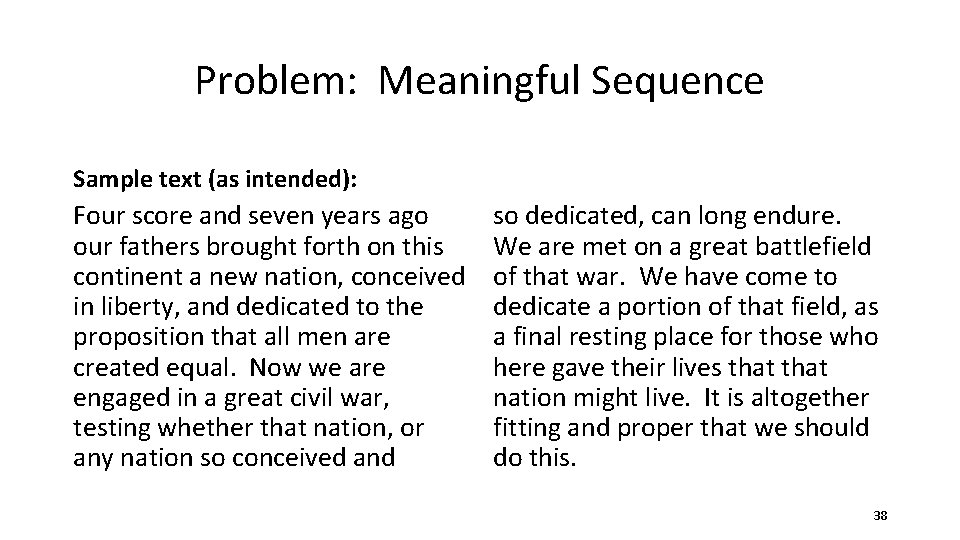 Problem: Meaningful Sequence

Sample text (as intended):

Four score and seven years ago our fathers brought forth on this continent a new nation, conceived in liberty, and dedicated to the proposition that all men are created equal. Now we are engaged in a great civil war, testing whether that nation, or any nation so conceived and

so dedicated, can long endure. We are met on a great battlefield of that war. We have come to dedicate a portion of that field, as a final resting place for those who here gave their lives that that nation might live. It is altogether fitting and proper that we should do this.

38